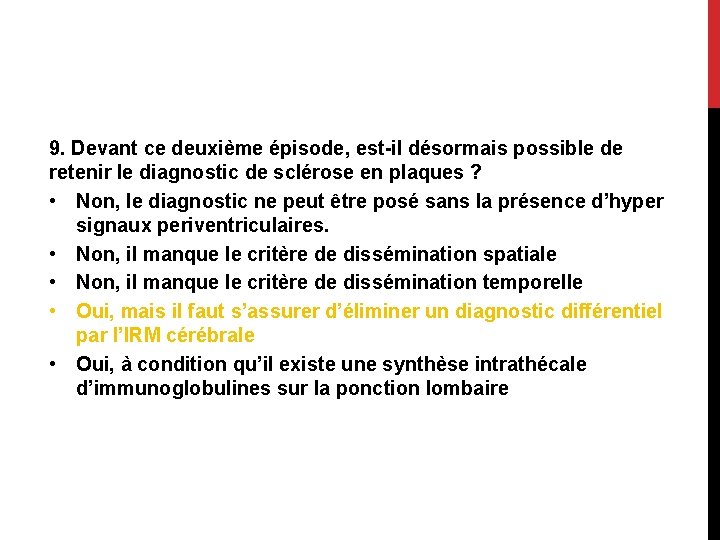 9. Devant ce deuxième épisode, est-il désormais possible de retenir le diagnostic de sclérose en plaques ?

• Non, le diagnostic ne peut être posé sans la présence d’hyper signaux periventriculaires.
• Non, il manque le critère de dissémination spatiale
• Non, il manque le critère de dissémination temporelle
• Oui, mais il faut s’assurer d’éliminer un diagnostic différentiel par l’IRM cérébrale
• Oui, à condition qu’il existe une synthèse intrathécale d’immunoglobulines sur la ponction lombaire